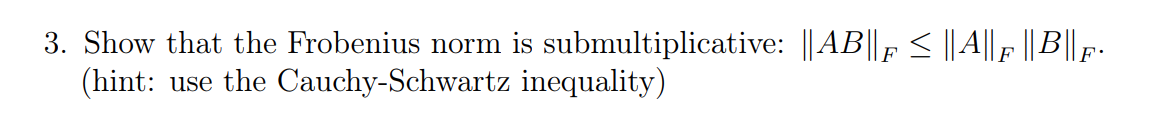 3. Show that the Frobenius norm is submultiplicative: $\|AB\|_F \leq \|A\|_F \|B\|_F$.
(hint: use the Cauchy-Schwartz inequality)